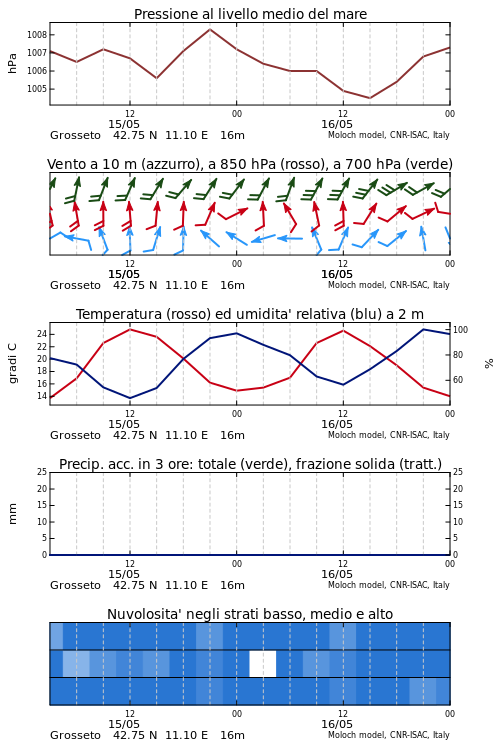 Pressione al livello medio del mare

hPa

1008
1007
1006
1005

12
15/05
00
12
16/05
00

Grosseto 42.75 N 11.10 E 16m
Moloch model, CNR-ISAC, Italy

Vento a 10 m (azzurro), a 850 hPa (rosso), a 700 hPa (verde)

12
15/05
00
12
16/05
00

Grosseto 42.75 N 11.10 E 16m
Moloch model, CNR-ISAC, Italy

Temperatura (rosso) ed umidita' relativa (blu) a 2 m

gradi C

24
22
20
18
16
14

100
80
60

%

12
15/05
00
12
16/05
00

Grosseto 42.75 N 11.10 E 16m
Moloch model, CNR-ISAC, Italy

Precip. acc. in 3 ore: totale (verde), frazione solida (tratt.)

mm

25
20
15
10
5
0

25
20
15
10
5
0

12
15/05
00
12
16/05
00

Grosseto 42.75 N 11.10 E 16m
Moloch model, CNR-ISAC, Italy

Nuvolosita' negli strati basso, medio e alto

12
15/05
00
12
16/05
00

Grosseto 42.75 N 11.10 E 16m
Moloch model, CNR-ISAC, Italy